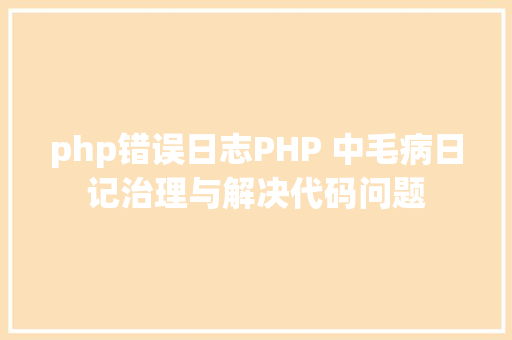 php错误日志PHP 中毛病日记治理与解决代码问题